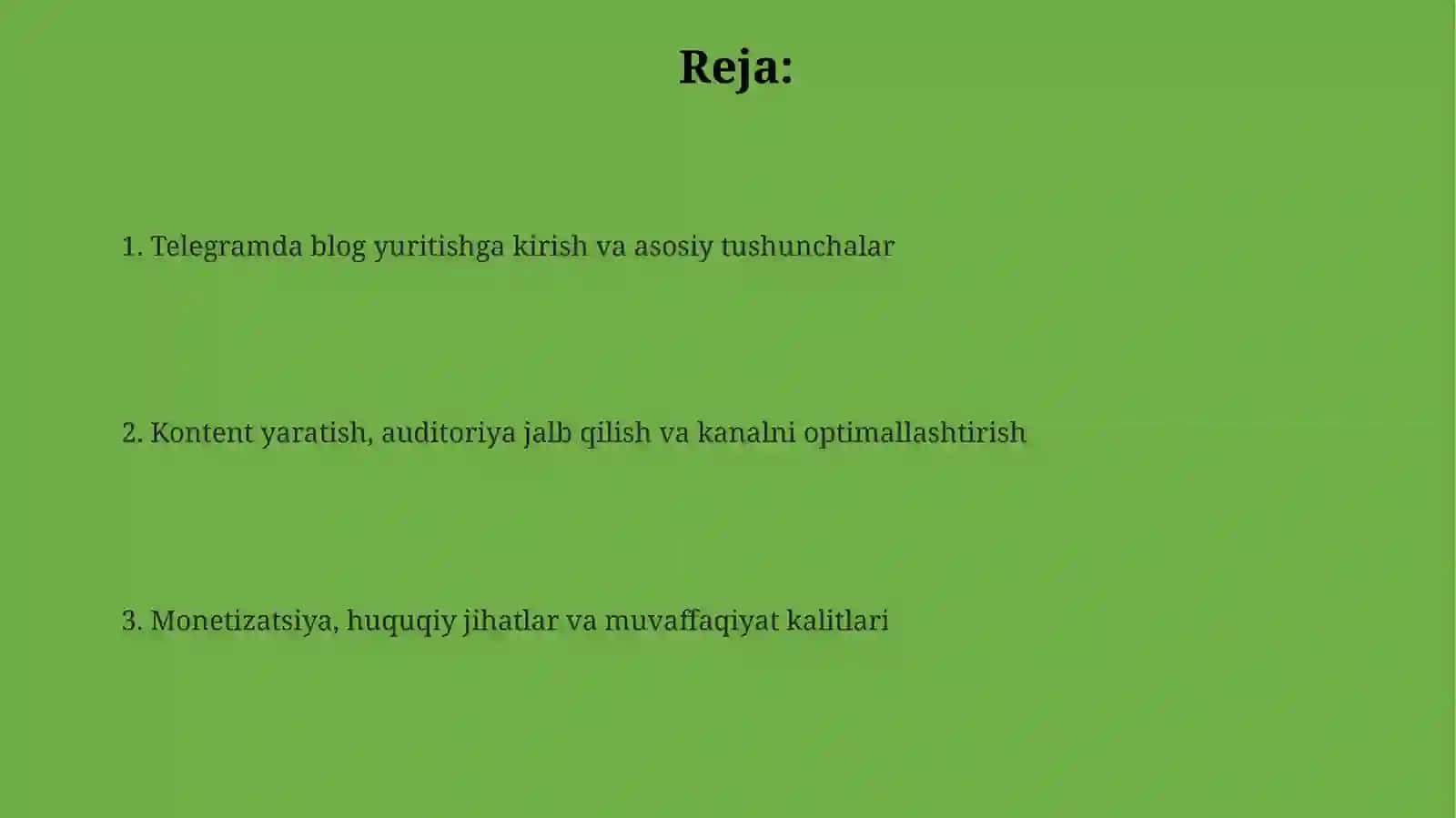 Reja:

1. Telegramda blog yuritishga kirish va asosiy tushunchalar

2. Kontent yaratish, auditoriya jalb qilish va kanalni optimallashtirish

3. Monetizatsiya, huquqiy jihatlar va muvaffaqiyat kalitlari